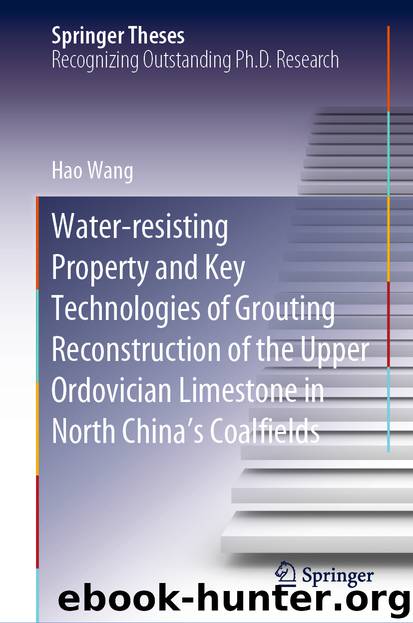 Springer Theses
Recognizing Outstanding Ph.D. Research

Hao Wang

Water-resisting Property and Key Technologies of Grouting Reconstruction of the Upper Ordovician Limestone in North China's Coalfields

Springer

ebook-hunter.org